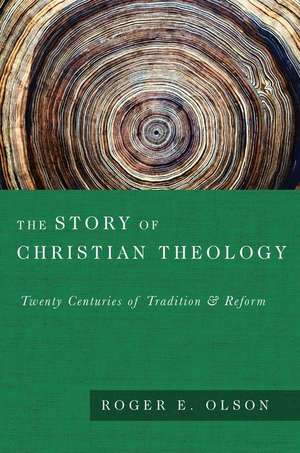 THE STORY OF CHRISTIAN THEOLOGY

Twenty Centuries of Tradition & Reform

ROGER E. OLSON